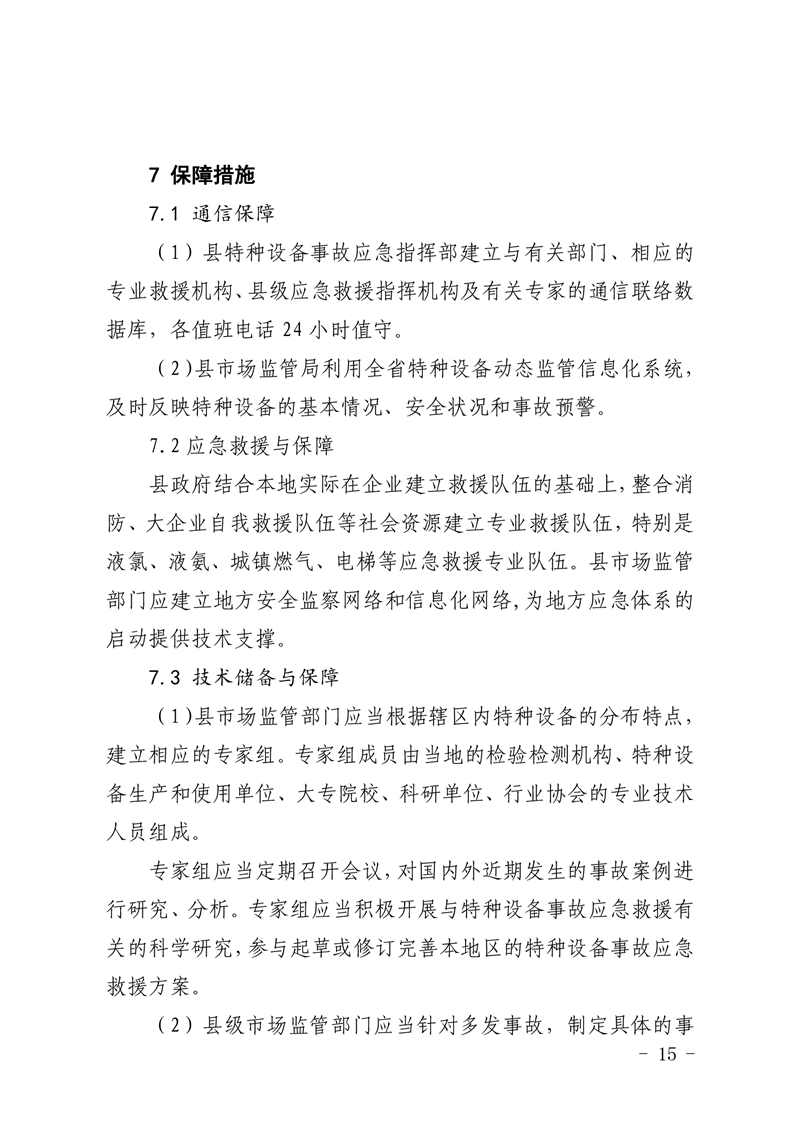 7 保障措施

7.1 通信保障

（1）县特种设备事故应急指挥部建立与有关部门、相应的专业救援机构、县级应急救援指挥机构及有关专家的通信联络数据库，各值班电话 24 小时值守。

（2）县市场监管局利用全省特种设备动态监管信息化系统，及时反映特种设备的基本情况、安全状况和事故预警。

7.2 应急救援与保障

县政府结合本地实际在企业建立救援队伍的基础上，整合消防、大企业自我救援队伍等社会资源建立专业救援队伍，特别是液氯、液氨、城镇燃气、电梯等应急救援专业队伍。县市场监管部门应建立地方安全监察网络和信息化网络，为地方应急体系的启动提供技术支撑。

7.3 技术储备与保障

（1）县市场监管部门应当根据辖区内特种设备的分布特点，建立相应的专家组。专家组成员由当地的检验检测机构、特种设备生产和使用单位、大专院校、科研单位、行业协会的专业技术人员组成。

专家组应当定期召开会议，对国内外近期发生的事故案例进行研究、分析。专家组应当积极开展与特种设备事故应急救援有关的科学研究，参与起草或修订完善本地区的特种设备事故应急救援方案。

（2）县级市场监管部门应当针对多发事故，制定具体的事

- 15 -